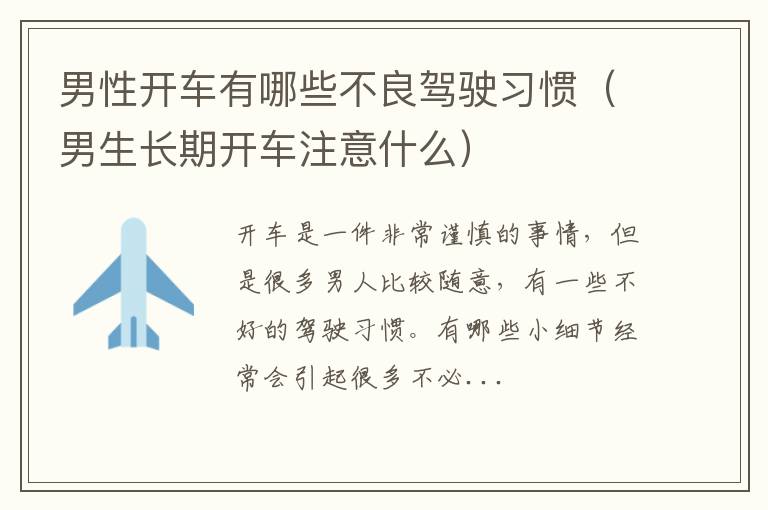 男性开车有哪些不良驾驶习惯（男生长期开车注意什么）

开车是一件非常谨慎的事情，但是很多男人比较随意，有一些不好的驾驶习惯。有哪些小细节经常会引起很多不必...